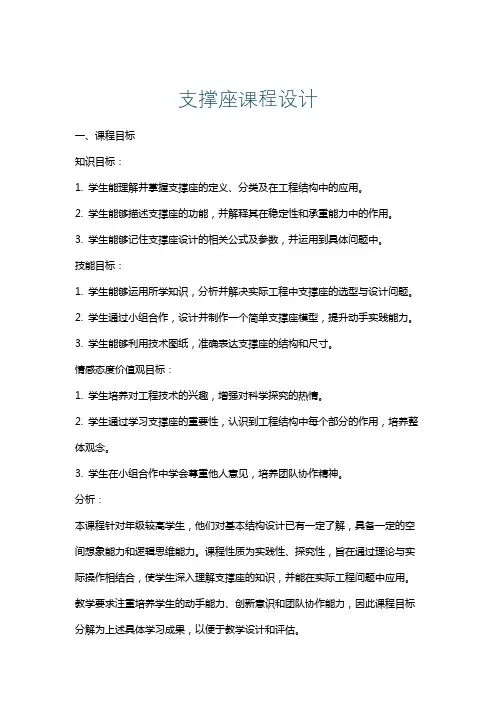 支撑座课程设计

一、课程目标

知识目标：

1. 学生能理解并掌握支撑座的定义、分类及在工程结构中的应用。

2. 学生能够描述支撑座的功能，并解释其在稳定性和承重能力中的作用。

3. 学生能够记住支撑座设计的相关公式及参数，并运用到具体问题中。

技能目标：

1. 学生能够运用所学知识，分析并解决实际工程中支撑座的选型与设计问题。

2. 学生通过小组合作，设计并制作一个简单支撑座模型，提升动手实践能力。

3. 学生能够利用技术图纸，准确表达支撑座的结构和尺寸。

情感态度价值观目标：

1. 学生培养对工程技术的兴趣，增强对科学探究的热情。

2. 学生通过学习支撑座的重要性，认识到工程结构中每个部分的作用，培养整体观念。

3. 学生在小组合作中学会尊重他人意见，培养团队协作精神。

分析：

本课程针对年级较高学生，他们对基本结构设计已有一定了解，具备一定的空间想象能力和逻辑思维能力。课程性质为实践性、探究性，旨在通过理论与实际操作相结合，使学生深入理解支撑座的知识，并能在实际工程问题中应用。教学要求注重培养学生的动手能力、创新意识和团队协作能力，因此课程目标分解为上述具体学习成果，以便于教学设计和评估。